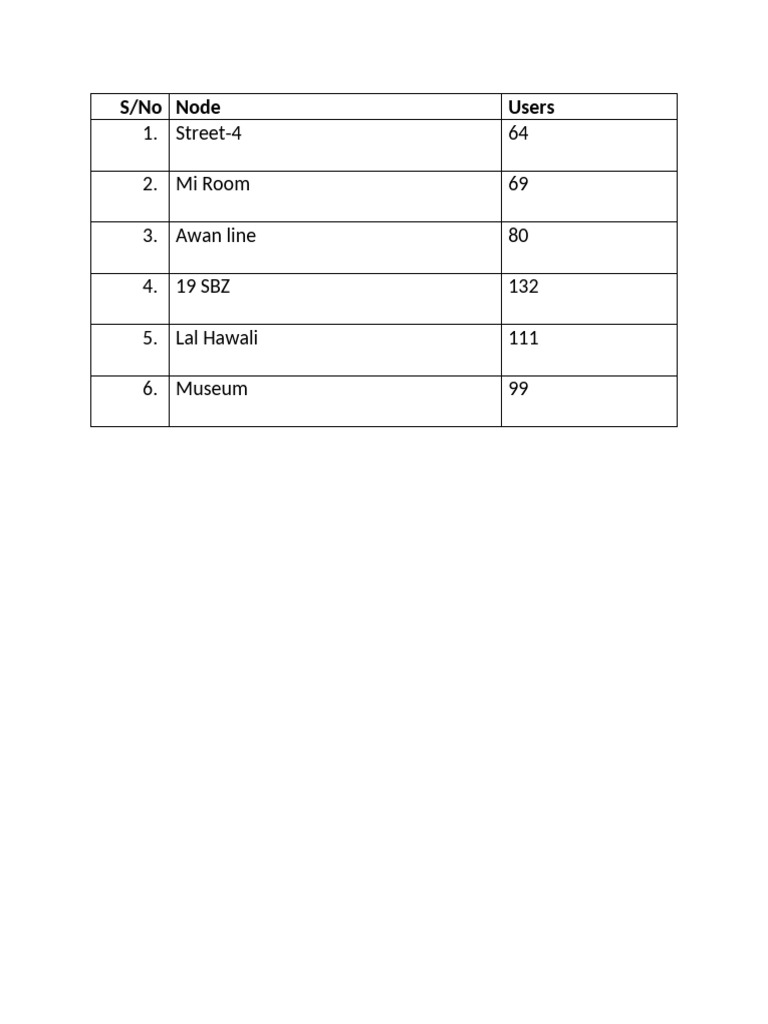 | S/No | Node | Users |
|---|---|---|
| 1. | Street-4 | 64 |
| 2. | Mi Room | 69 |
| 3. | Awan line | 80 |
| 4. | 19 SBZ | 132 |
| 5. | Lal Hawali | 111 |
| 6. | Museum | 99 |